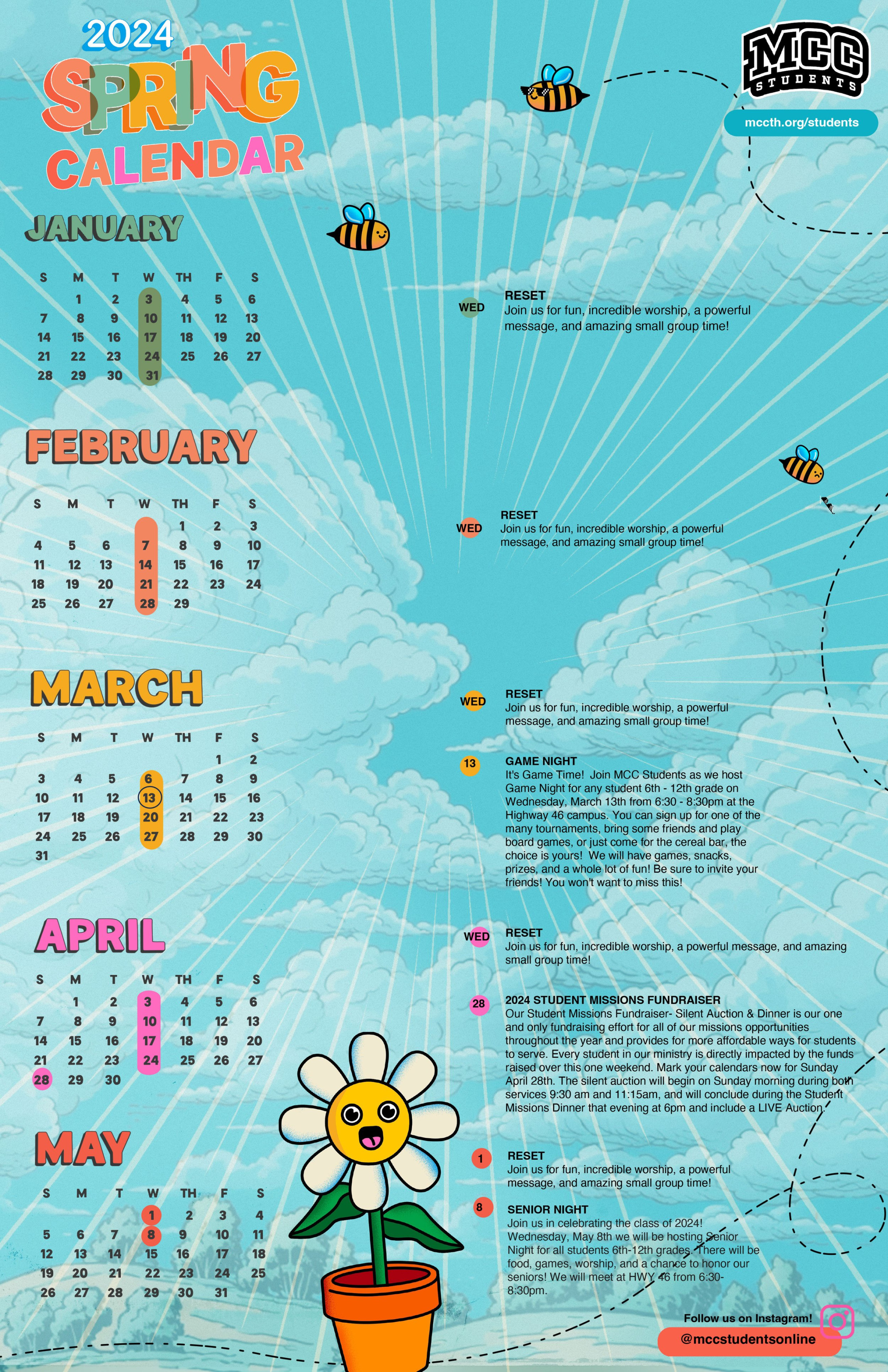 2024
SPRING
CALENDAR

MCC STUDENTS

mccth.org/students

JANUARY

| S | M | T | W | TH | F | S |
|---|---|---|---|---|---|---|
| | 1 | 2 | 3 | 4 | 5 | 6 |
| 7 | 8 | 9 | 10 | 11 | 12 | 13 |
| 14 | 15 | 16 | 17 | 18 | 19 | 20 |
| 21 | 22 | 23 | 24 | 25 | 26 | 27 |
| 28 | 29 | 30 | 31 | | | |

WED
RESET
Join us for fun, incredible worship, a powerful message, and amazing small group time!

FEBRUARY

| S | M | T | W | TH | F | S |
|---|---|---|---|---|---|---|
| | | | | 1 | 2 | 3 |
| 4 | 5 | 6 | 7 | 8 | 9 | 10 |
| 11 | 12 | 13 | 14 | 15 | 16 | 17 |
| 18 | 19 | 20 | 21 | 22 | 23 | 24 |
| 25 | 26 | 27 | 28 | 29 | | |

WED
RESET
Join us for fun, incredible worship, a powerful message, and amazing small group time!

MARCH

| S | M | T | W | TH | F | S |
|---|---|---|---|---|---|---|
| | | | | | 1 | 2 |
| 3 | 4 | 5 | 6 | 7 | 8 | 9 |
| 10 | 11 | 12 | 13 | 14 | 15 | 16 |
| 17 | 18 | 19 | 20 | 21 | 22 | 23 |
| 24 | 25 | 26 | 27 | 28 | 29 | 30 |
| 31 | | | | | | |

WED
RESET
Join us for fun, incredible worship, a powerful message, and amazing small group time!

13
GAME NIGHT
It's Game Time! Join MCC Students as we host Game Night for any student 6th - 12th grade on Wednesday, March 13th from 6:30 - 8:30pm at the Highway 46 campus. You can sign up for one of the many tournaments, bring some friends and play board games, or just come for the cereal bar, the choice is yours! We will have games, snacks, prizes, and a whole lot of fun! Be sure to invite your friends! You won't want to miss this!

APRIL

| S | M | T | W | TH | F | S |
|---|---|---|---|---|---|---|
| | 1 | 2 | 3 | 4 | 5 | 6 |
| 7 | 8 | 9 | 10 | 11 | 12 | 13 |
| 14 | 15 | 16 | 17 | 18 | 19 | 20 |
| 21 | 22 | 23 | 24 | 25 | 26 | 27 |
| 28 | 29 | 30 | | | | |

WED
RESET
Join us for fun, incredible worship, a powerful message, and amazing small group time!

28
2024 STUDENT MISSIONS FUNDRAISER
Our Student Missions Fundraiser- Silent Auction & Dinner is our one and only fundraising effort for all of our missions opportunities throughout the year and provides for more affordable ways for students to serve. Every student in our ministry is directly impacted by the funds raised over this one weekend. Mark your calendars now for Sunday April 28th. The silent auction will begin on Sunday morning during both services 9:30 am and 11:15am, and will conclude during the Student Missions Dinner that evening at 6pm and include a LIVE Auction.

MAY

| S | M | T | W | TH | F | S |
|---|---|---|---|---|---|---|
| | | | 1 | 2 | 3 | 4 |
| 5 | 6 | 7 | 8 | 9 | 10 | 11 |
| 12 | 13 | 14 | 15 | 16 | 17 | 18 |
| 19 | 20 | 21 | 22 | 23 | 24 | 25 |
| 26 | 27 | 28 | 29 | 30 | 31 | |

1
RESET
Join us for fun, incredible worship, a powerful message, and amazing small group time!

8
SENIOR NIGHT
Join us in celebrating the class of 2024! Wednesday, May 8th we will be hosting Senior Night for all students 6th-12th grades. There will be food, games, worship, and a chance to honor our seniors! We will meet at HWY 46 from 6:30-8:30pm.

Follow us on Instagram!
@mccstudentsonline